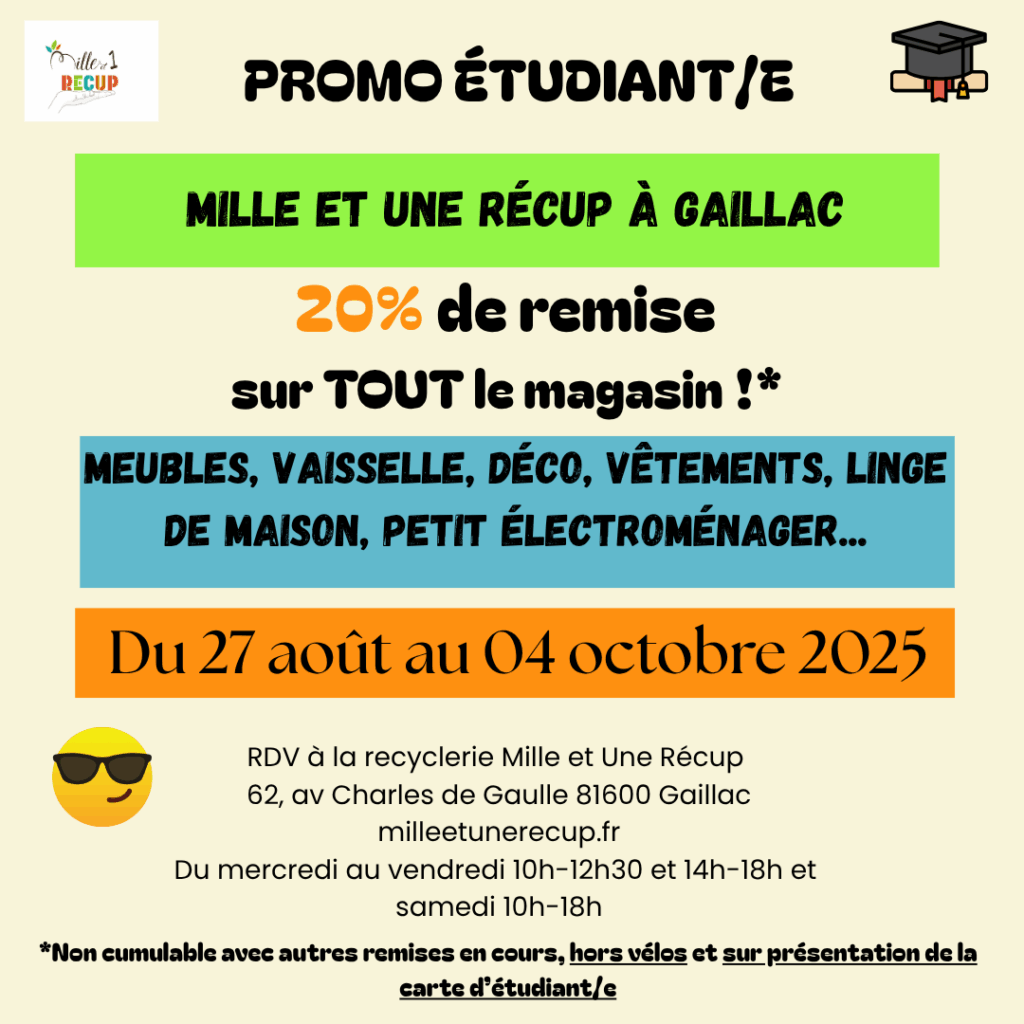 Mille et 1 RECUP

PROMO ÉTUDIANT/E

MILLE ET UNE RÉCUP À GAILLAC

20% de remise

sur TOUT le magasin !*

MEUBLES, VAISSELLE, DÉCO, VÊTEMENTS, LINGE DE MAISON, PETIT ÉLECTROMÉNAGER...

Du 27 août au 04 octobre 2025

RDV à la recyclerie Mille et Une Récup
62, av Charles de Gaulle 81600 Gaillac
milleetunerecup.fr
Du mercredi au vendredi 10h-12h30 et 14h-18h et samedi 10h-18h

*Non cumulable avec autres remises en cours, hors vélos et sur présentation de la carte d'étudiant/e